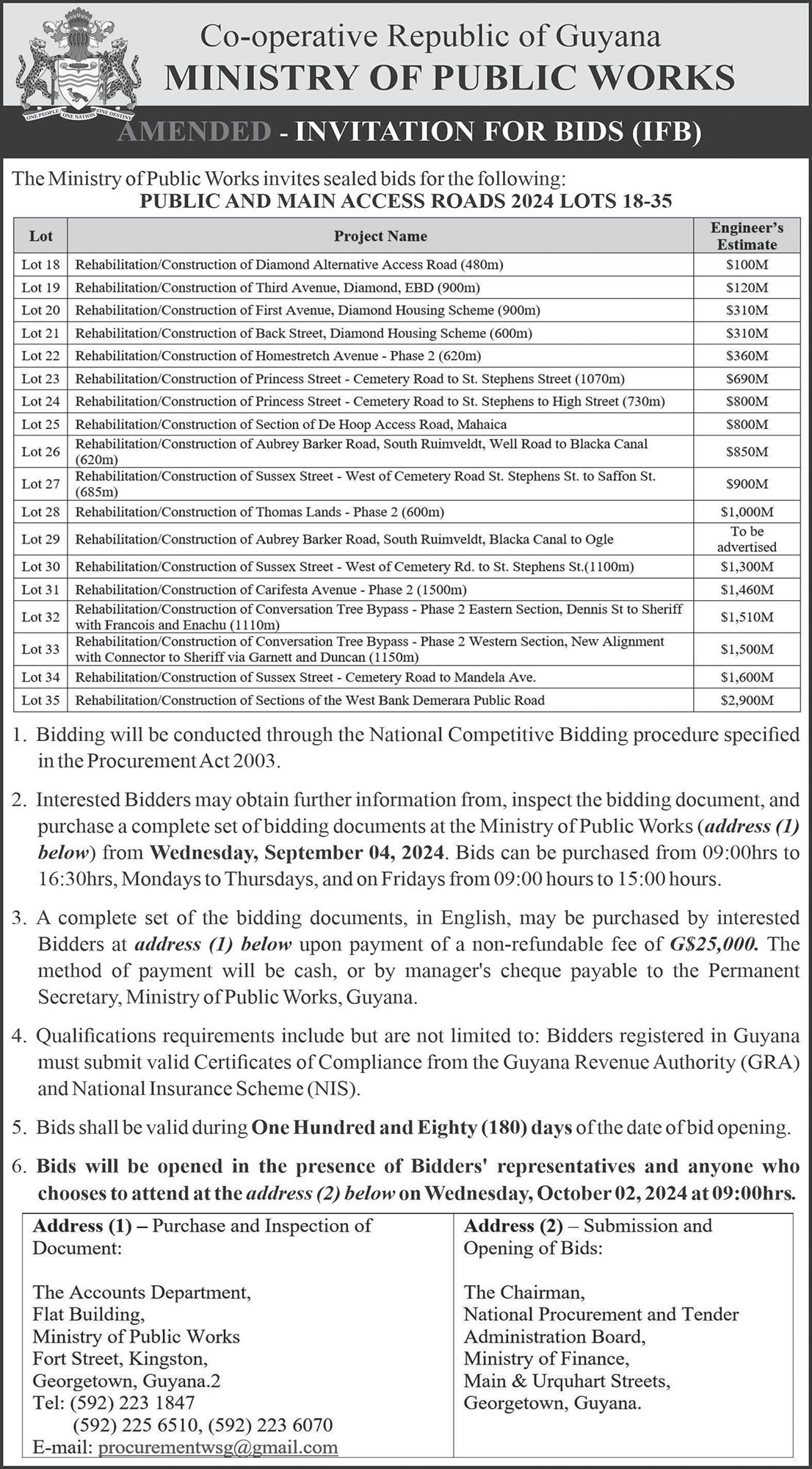 ONE PEOPLE ONE NATION ONE DESTINY

Co-operative Republic of Guyana
MINISTRY OF PUBLIC WORKS

AMENDED - INVITATION FOR BIDS (IFB)

The Ministry of Public Works invites sealed bids for the following:
PUBLIC AND MAIN ACCESS ROADS 2024 LOTS 18-35

| Lot | Project Name | Engineer's Estimate |
|---|---|---|
| Lot 18 | Rehabilitation/Construction of Diamond Alternative Access Road (480m) | \$100M |
| Lot 19 | Rehabilitation/Construction of Third Avenue, Diamond, EBD (900m) | \$120M |
| Lot 20 | Rehabilitation/Construction of First Avenue, Diamond Housing Scheme (900m) | \$310M |
| Lot 21 | Rehabilitation/Construction of Back Street, Diamond Housing Scheme (600m) | \$310M |
| Lot 22 | Rehabilitation/Construction of Homestretch Avenue - Phase 2 (620m) | \$360M |
| Lot 23 | Rehabilitation/Construction of Princess Street - Cemetery Road to St. Stephens Street (1070m) | \$690M |
| Lot 24 | Rehabilitation/Construction of Princess Street - Cemetery Road to St. Stephens to High Street (730m) | \$800M |
| Lot 25 | Rehabilitation/Construction of Section of De Hoop Access Road, Mahaica | \$800M |
| Lot 26 | Rehabilitation/Construction of Aubrey Barker Road, South Ruimveldt, Well Road to Blacka Canal (620m) | \$850M |
| Lot 27 | Rehabilitation/Construction of Sussex Street - West of Cemetery Road St. Stephens St. to Saffon St. (685m) | \$900M |
| Lot 28 | Rehabilitation/Construction of Thomas Lands - Phase 2 (600m) | \$1,000M |
| Lot 29 | Rehabilitation/Construction of Aubrey Barker Road, South Ruimveldt, Blacka Canal to Ogle | To be advertised |
| Lot 30 | Rehabilitation/Construction of Sussex Street - West of Cemetery Rd. to St. Stephens St.(1100m) | \$1,300M |
| Lot 31 | Rehabilitation/Construction of Carifesta Avenue - Phase 2 (1500m) | \$1,460M |
| Lot 32 | Rehabilitation/Construction of Conversation Tree Bypass - Phase 2 Eastern Section, Dennis St to Sheriff with Francois and Enachu (1110m) | \$1,510M |
| Lot 33 | Rehabilitation/Construction of Conversation Tree Bypass - Phase 2 Western Section, New Alignment with Connector to Sheriff via Garnett and Duncan (1150m) | \$1,500M |
| Lot 34 | Rehabilitation/Construction of Sussex Street - Cemetery Road to Mandela Ave. | \$1,600M |
| Lot 35 | Rehabilitation/Construction of Sections of the West Bank Demerara Public Road | \$2,900M |

1. Bidding will be conducted through the National Competitive Bidding procedure specified in the Procurement Act 2003.

2. Interested Bidders may obtain further information from, inspect the bidding document, and purchase a complete set of bidding documents at the Ministry of Public Works (address (1) below) from Wednesday, September 04, 2024. Bids can be purchased from 09:00hrs to 16:30hrs, Mondays to Thursdays, and on Fridays from 09:00 hours to 15:00 hours.

3. A complete set of the bidding documents, in English, may be purchased by interested Bidders at address (1) below upon payment of a non-refundable fee of G\$25,000. The method of payment will be cash, or by manager's cheque payable to the Permanent Secretary, Ministry of Public Works, Guyana.

4. Qualifications requirements include but are not limited to: Bidders registered in Guyana must submit valid Certificates of Compliance from the Guyana Revenue Authority (GRA) and National Insurance Scheme (NIS).

5. Bids shall be valid during One Hundred and Eighty (180) days of the date of bid opening.

6. Bids will be opened in the presence of Bidders' representatives and anyone who chooses to attend at the address (2) below on Wednesday, October 02, 2024 at 09:00hrs.

Address (1) – Purchase and Inspection of Document:

The Accounts Department,
Flat Building,
Ministry of Public Works
Fort Street, Kingston,
Georgetown, Guyana.2
Tel: (592) 223 1847
(592) 225 6510, (592) 223 6070
E-mail: procurementwsg@gmail.com

Address (2) – Submission and Opening of Bids:

The Chairman,
National Procurement and Tender Administration Board,
Ministry of Finance,
Main & Urquhart Streets,
Georgetown, Guyana.